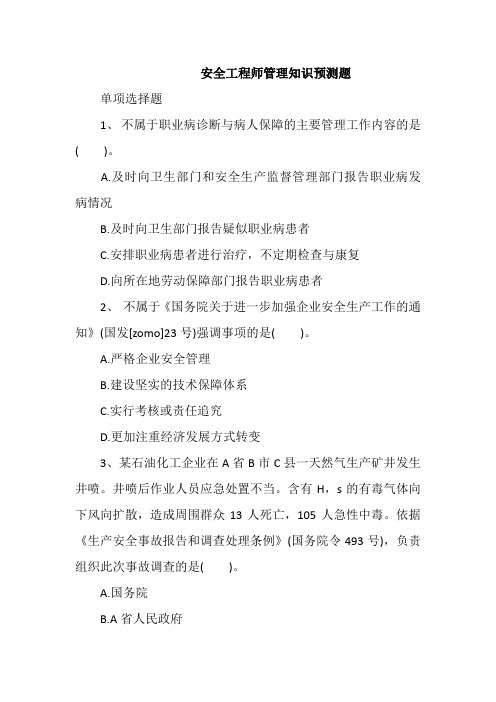 安全工程师管理知识预测题

单项选择题

1、 不属于职业病诊断与病人保障的主要管理工作内容的是(　　)。

A.及时向卫生部门和安全生产监督管理部门报告职业病发病情况

B.及时向卫生部门报告疑似职业病患者

C.安排职业病患者进行治疗，不定期检查与康复

D.向所在地劳动保障部门报告职业病患者

2、 不属于《国务院关于进一步加强企业安全生产工作的通知》(国发[zomo]23 号)强调事项的是(　　)。

A.严格企业安全管理

B.建设坚实的技术保障体系

C.实行考核或责任追究

D.更加注重经济发展方式转变

3、某石油化工企业在 A 省 B 市 C 县一天然气生产矿井发生井喷。井喷后作业人员应急处置不当。含有 H，s 的有毒气体向下风向扩散，造成周围群众 13 人死亡，105 人急性中毒。依据《生产安全事故报告和调查处理条例》(国务院令 493 号)，负责组织此次事故调查的是(　　)。

A.国务院

B.A 省人民政府